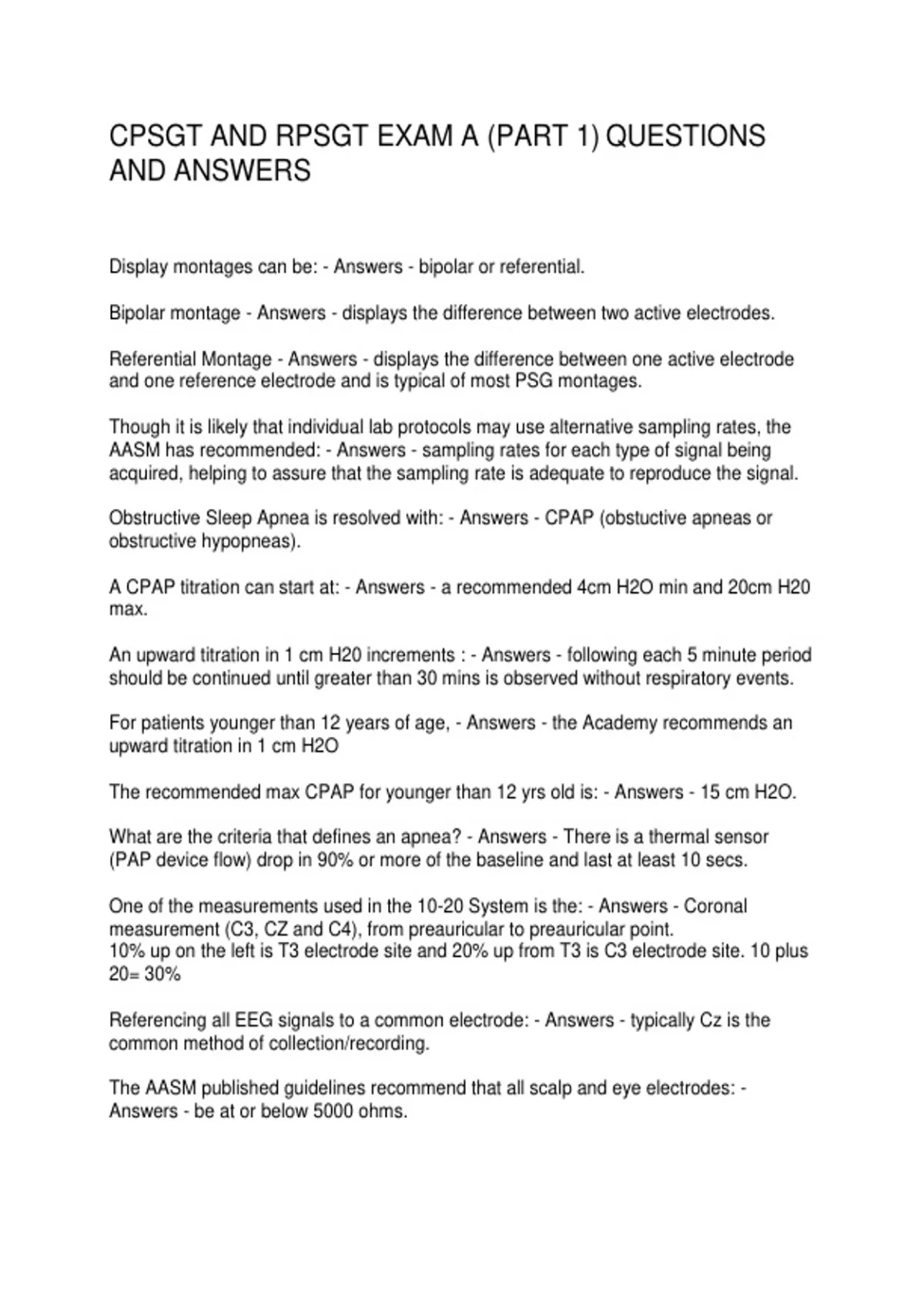 CPSGT AND RPSGT EXAM A (PART 1) QUESTIONS AND ANSWERS

Display montages can be: - Answers - bipolar or referential.

Bipolar montage - Answers - displays the difference between two active electrodes.

Referential Montage - Answers - displays the difference between one active electrode and one reference electrode and is typical of most PSG montages.

Though it is likely that individual lab protocols may use alternative sampling rates, the AASM has recommended: - Answers - sampling rates for each type of signal being acquired, helping to assure that the sampling rate is adequate to reproduce the signal.

Obstructive Sleep Apnea is resolved with: - Answers - CPAP (obstuctive apneas or obstructive hypopneas).

A CPAP titration can start at: - Answers - a recommended 4cm H2O min and 20cm H20 max.

An upward titration in 1 cm H20 increments : - Answers - following each 5 minute period should be continued until greater than 30 mins is observed without respiratory events.

For patients younger than 12 years of age, - Answers - the Academy recommends an upward titration in 1 cm H2O

The recommended max CPAP for younger than 12 yrs old is: - Answers - 15 cm H2O.

What are the criteria that defines an apnea? - Answers - There is a thermal sensor (PAP device flow) drop in 90% or more of the baseline and last at least 10 secs.

One of the measurements used in the 10-20 System is the: - Answers - Coronal measurement (C3, CZ and C4), from preauricular to preauricular point.
10% up on the left is T3 electrode site and 20% up from T3 is C3 electrode site. 10 plus 20= 30%

Referencing all EEG signals to a common electrode: - Answers - typically Cz is the common method of collection/recording.

The AASM published guidelines recommend that all scalp and eye electrodes: - Answers - be at or below 5000 ohms.